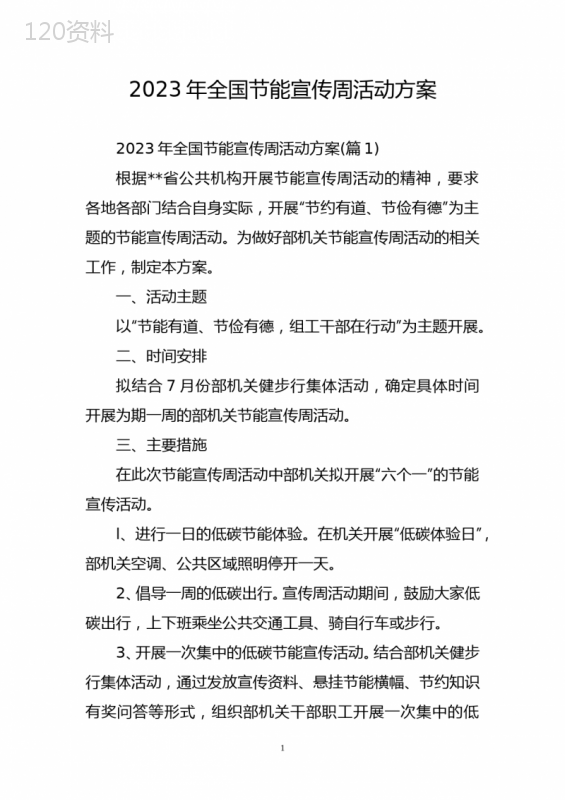 120资料

2023年全国节能宣传周活动方案

2023年全国节能宣传周活动方案(篇1)

根据**省公共机构开展节能宣传周活动的精神，要求各地各部门结合自身实际，开展“节约有道、节俭有德”为主题的节能宣传周活动。为做好部机关节能宣传周活动的相关工作，制定本方案。

一、活动主题

以“节能有道、节俭有德，组工干部在行动”为主题开展。

二、时间安排

拟结合7月份部机关健步行集体活动，确定具体时间开展为期一周的部机关节能宣传周活动。

三、主要措施

在此次节能宣传周活动中部机关拟开展“六个一”的节能宣传活动。

l、进行一日的低碳节能体验。在机关开展“低碳体验日”，部机关空调、公共区域照明停开一天。

2、倡导一周的低碳出行。宣传周活动期间，鼓励大家低碳出行，上下班乘坐公共交通工具、骑自行车或步行。

3、开展一次集中的低碳节能宣传活动。结合部机关健步行集体活动，通过发放宣传资料、悬挂节能横幅、节约知识有奖问答等形式，组织部机关干部职工开展一次集中的低

1